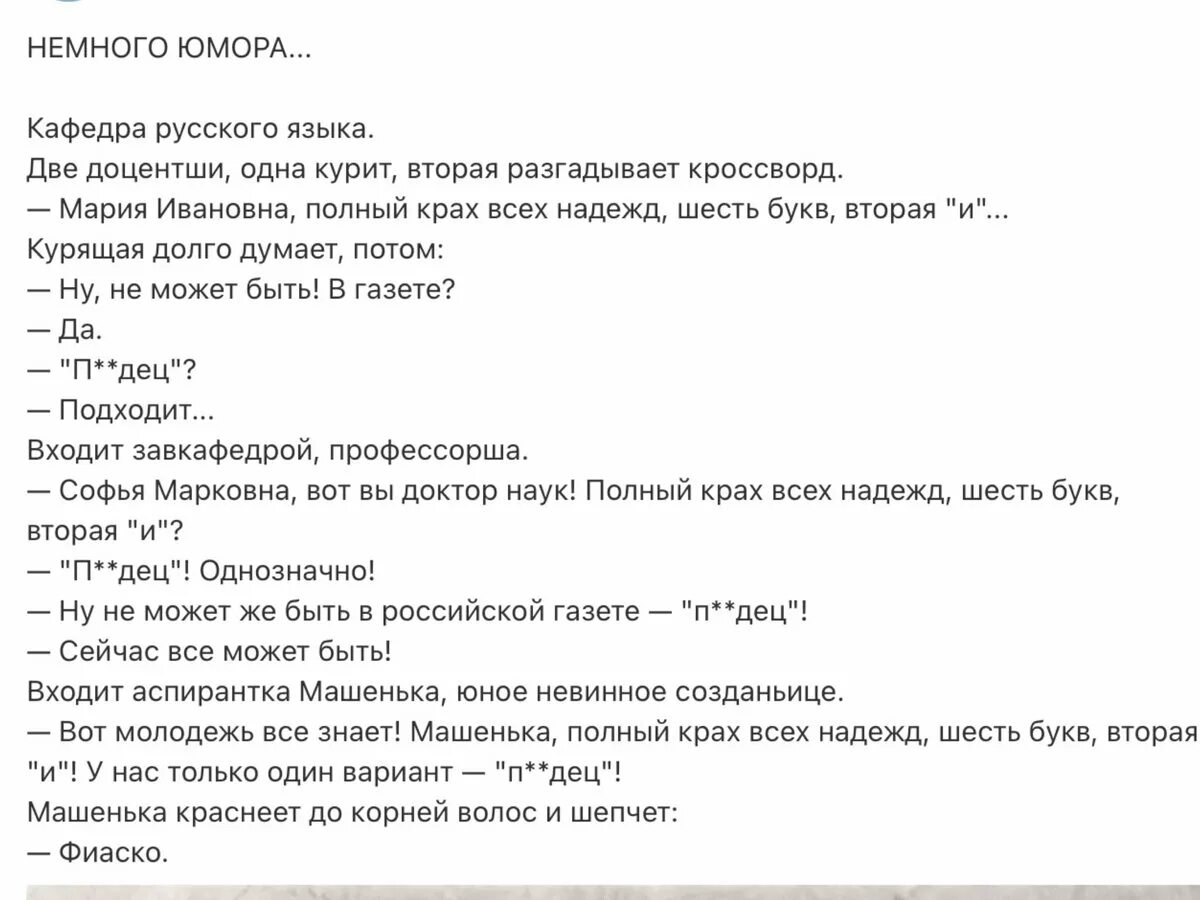 НЕМНОГО ЮМОРА...

Кафедра русского языка.
Две доцентши, одна курит, вторая разгадывает кроссворд.
— Мария Ивановна, полный крах всех надежд, шесть букв, вторая "и"...
Курящая долго думает, потом:
— Ну, не может быть! В газете?
— Да.
— "П**дец"?
— Подходит...
Входит завкафедрой, профессорша.
— Софья Марковна, вот вы доктор наук! Полный крах всех надежд, шесть букв, вторая "и"?
— "П**дец"! Однозначно!
— Ну не может же быть в российской газете — "п**дец"!
— Сейчас все может быть!
Входит аспирантка Машенька, юное невинное созданьице.
— Вот молодежь все знает! Машенька, полный крах всех надежд, шесть букв, вторая "и"! У нас только один вариант — "п**дец"!
Машенька краснеет до корней волос и шепчет:
— Фиаско.